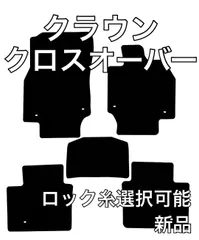 クラウン
クロスオーバー

ロック糸選択可能
新品